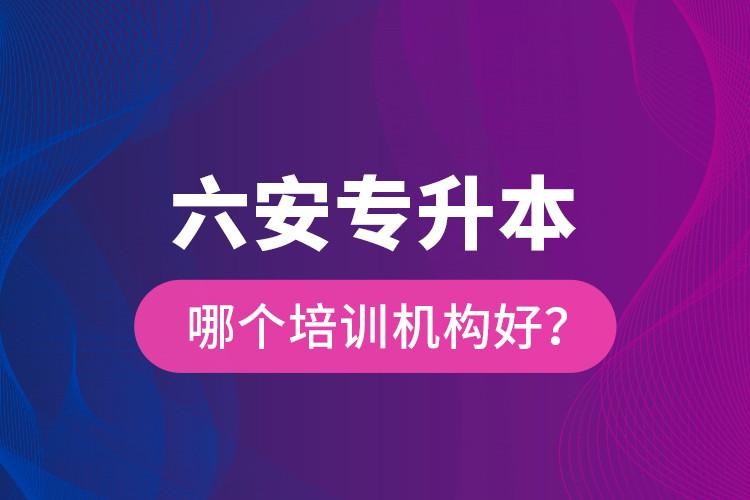 六安专升本

哪个培训机构好?